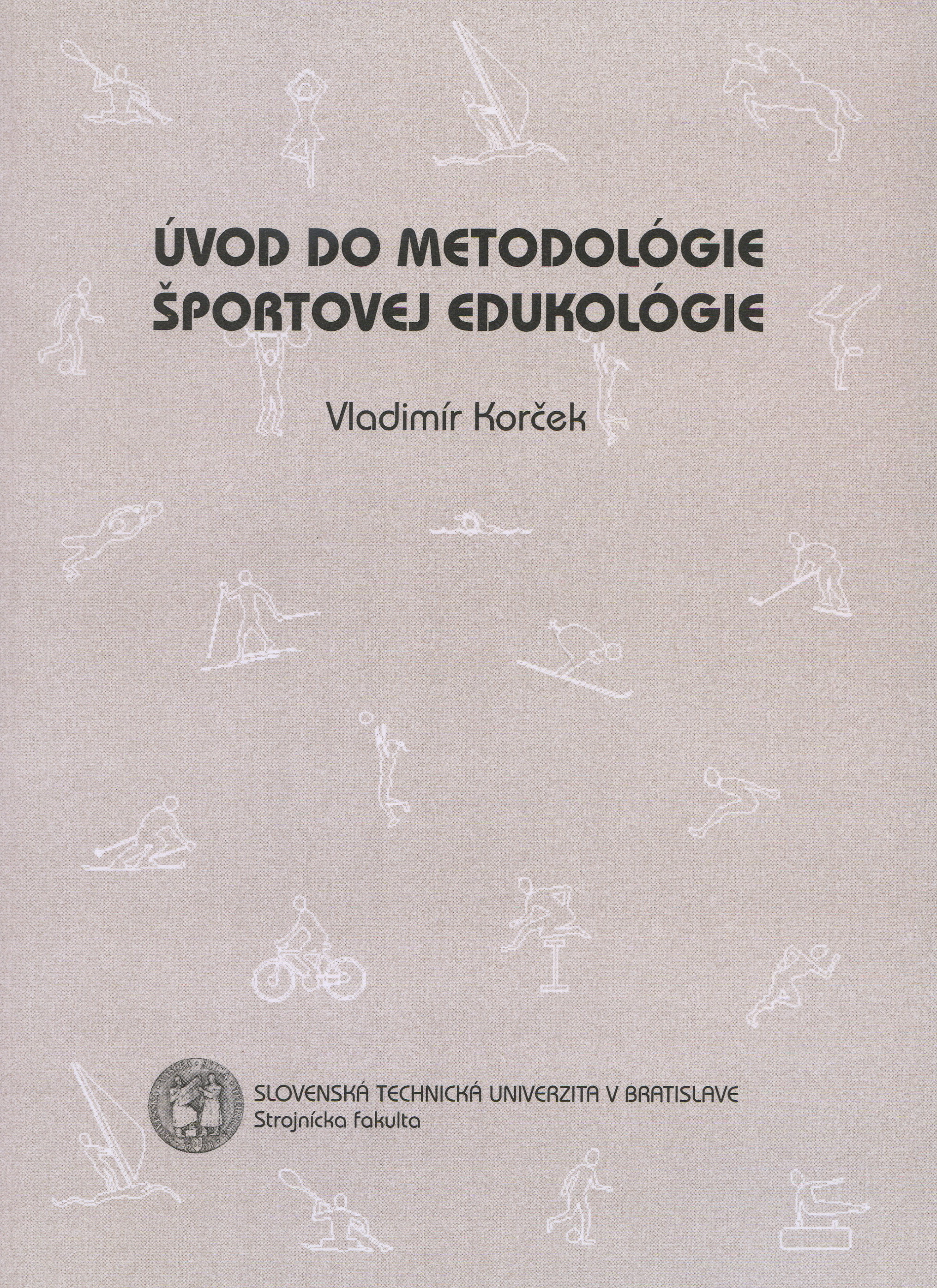 ÚVOD DO METODOLÓGIE ŠPORTOVEJ EDUKOLÓGIE

Vladimír Korček

SLOVENSKÁ TECHNICKÁ UNIVERZITA V BRATISLAVE
Strojnícka fakulta